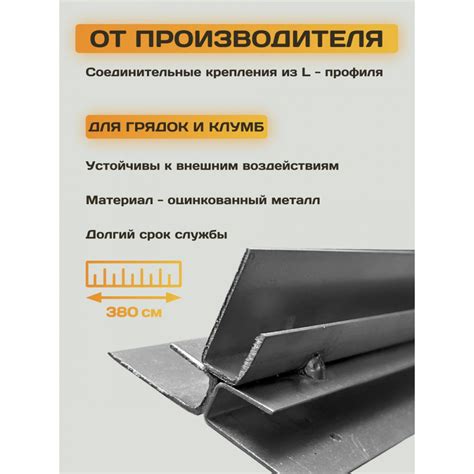 ОТ ПРОИЗВОДИТЕЛЯ

Соединительные крепления из L - профиля

ДЛЯ ГРЯДОК И КЛУМБ

Устойчивы к внешним воздействиям

Материал - оцинкованный металл

Долгий срок службы

380 см